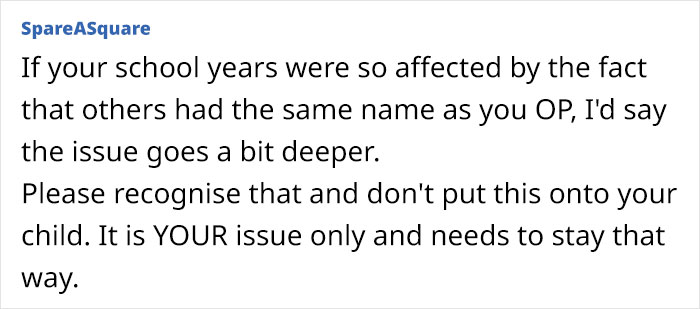 SpareASquare

If your school years were so affected by the fact that others had the same name as you OP, I'd say the issue goes a bit deeper.
Please recognise that and don't put this onto your child. It is YOUR issue only and needs to stay that way.